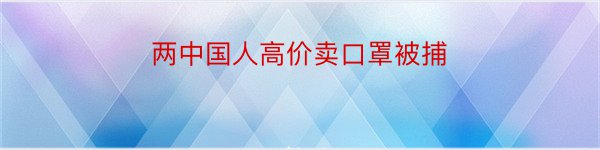 两中国人高价卖口罩被捕